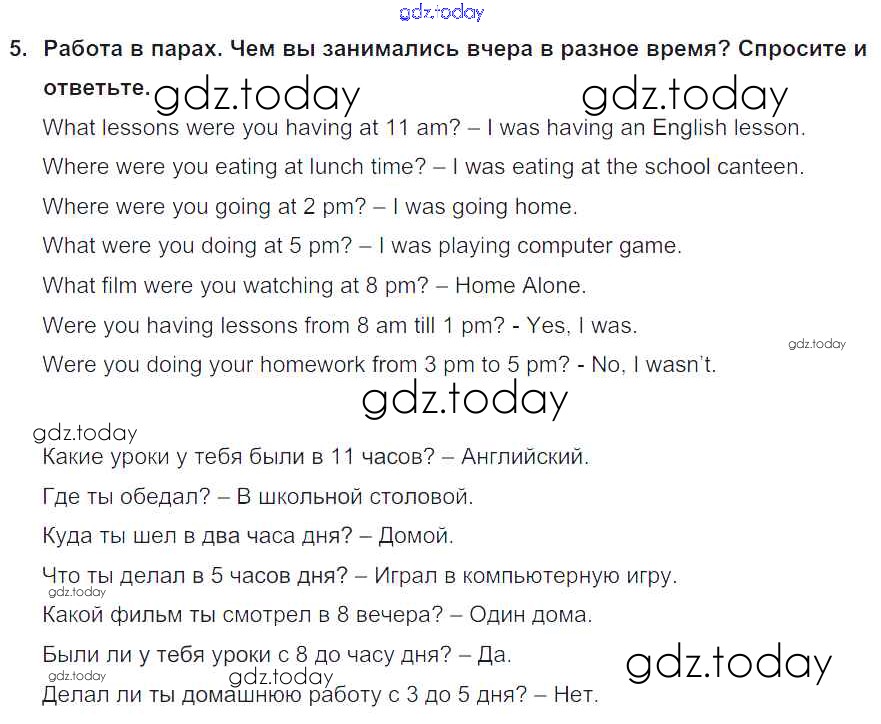 5. Работа в парах. Чем вы занимались вчера в разное время? Спросите и ответьте.

What lessons were you having at 11 am? – I was having an English lesson.

Where were you eating at lunch time? – I was eating at the school canteen.

Where were you going at 2 pm? – I was going home.

What were you doing at 5 pm? – I was playing computer game.

What film were you watching at 8 pm? – Home Alone.

Were you having lessons from 8 am till 1 pm? - Yes, I was.

Were you doing your homework from 3 pm to 5 pm? - No, I wasn't.

Какие уроки у тебя были в 11 часов? – Английский.

Где ты обедал? – В школьной столовой.

Куда ты шел в два часа дня? – Домой.

Что ты делал в 5 часов дня? – Играл в компьютерную игру.

Какой фильм ты смотрел в 8 вечера? – Один дома.

Были ли у тебя уроки с 8 до часу дня? – Да.

Делал ли ты домашнюю работу с 3 до 5 дня? – Нет.

gdz.today